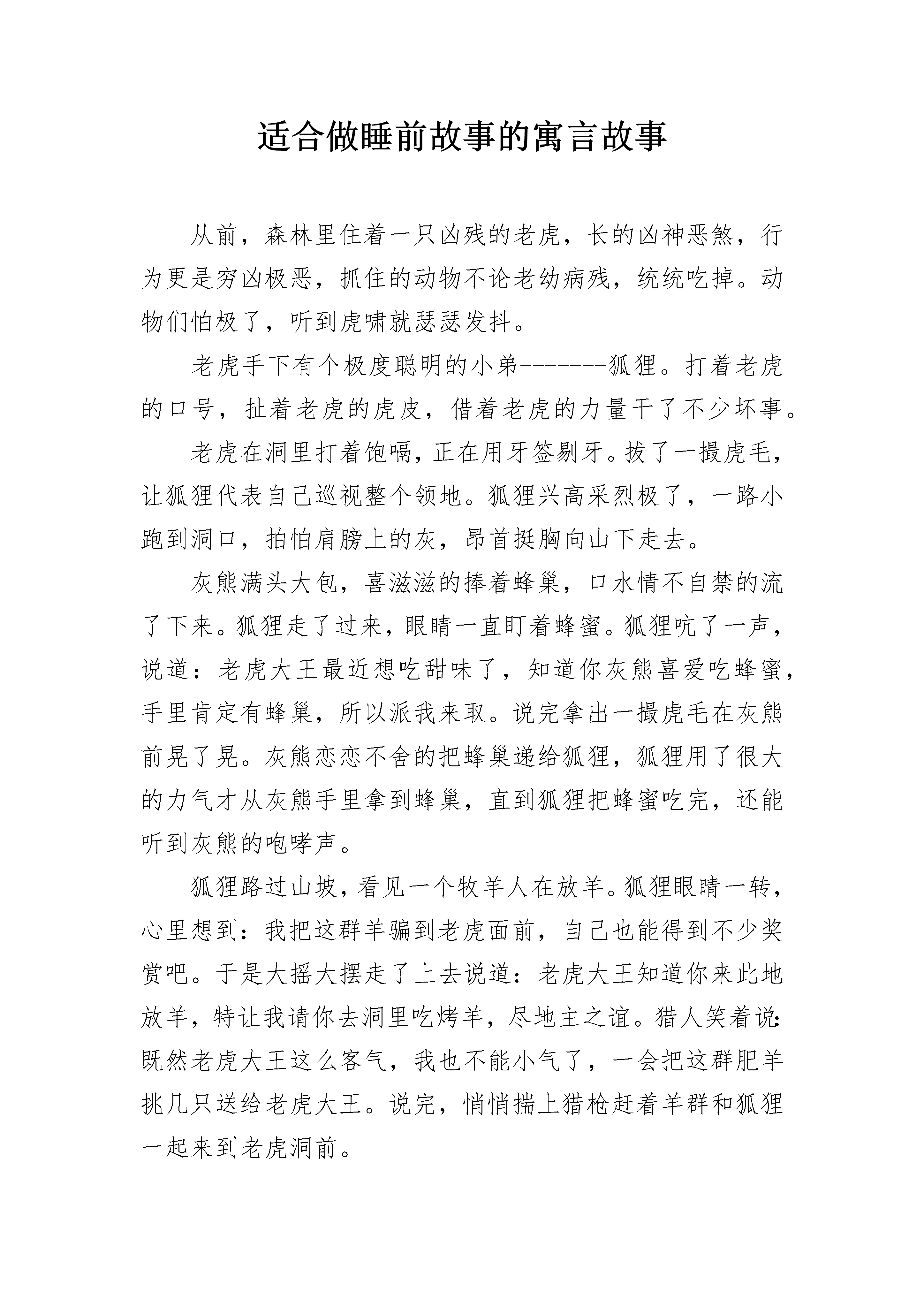 适合做睡前故事的寓言故事

从前，森林里住着一只凶残的老虎，长的凶神恶煞，行为更是穷凶极恶，抓住的动物不论老幼病残，统统吃掉。动物们怕极了，听到虎啸就瑟瑟发抖。

老虎手下有个极度聪明的小弟-------狐狸。打着老虎的口号，扯着老虎的虎皮，借着老虎的力量干了不少坏事。

老虎在洞里打着饱嗝，正在用牙签剔牙。拔了一撮虎毛，让狐狸代表自己巡视整个领地。狐狸兴高采烈极了，一路小跑到洞口，拍怕肩膀上的灰，昂首挺胸向山下走去。

灰熊满头大包，喜滋滋的捧着蜂巢，口水情不自禁的流了下来。狐狸走了过来，眼睛一直盯着蜂蜜。狐狸吭了一声，说道：老虎大王最近想吃甜味了，知道你灰熊喜爱吃蜂蜜，手里肯定有蜂巢，所以派我来取。说完拿出一撮虎毛在灰熊前晃了晃。灰熊恋恋不舍的把蜂巢递给狐狸，狐狸用了很大的力气才从灰熊手里拿到蜂巢，直到狐狸把蜂蜜吃完，还能听到灰熊的咆哮声。

狐狸路过山坡，看见一个牧羊人在放羊。狐狸眼睛一转，心里想到：我把这群羊骗到老虎面前，自己也能得到不少奖赏吧。于是大摇大摆走了上去说道：老虎大王知道你来此地放羊，特让我请你去洞里吃烤羊，尽地主之谊。猎人笑着说：既然老虎大王这么客气，我也不能小气了，一会把这群肥羊挑几只送给老虎大王。说完，悄悄揣上猎枪赶着羊群和狐狸一起来到老虎洞前。